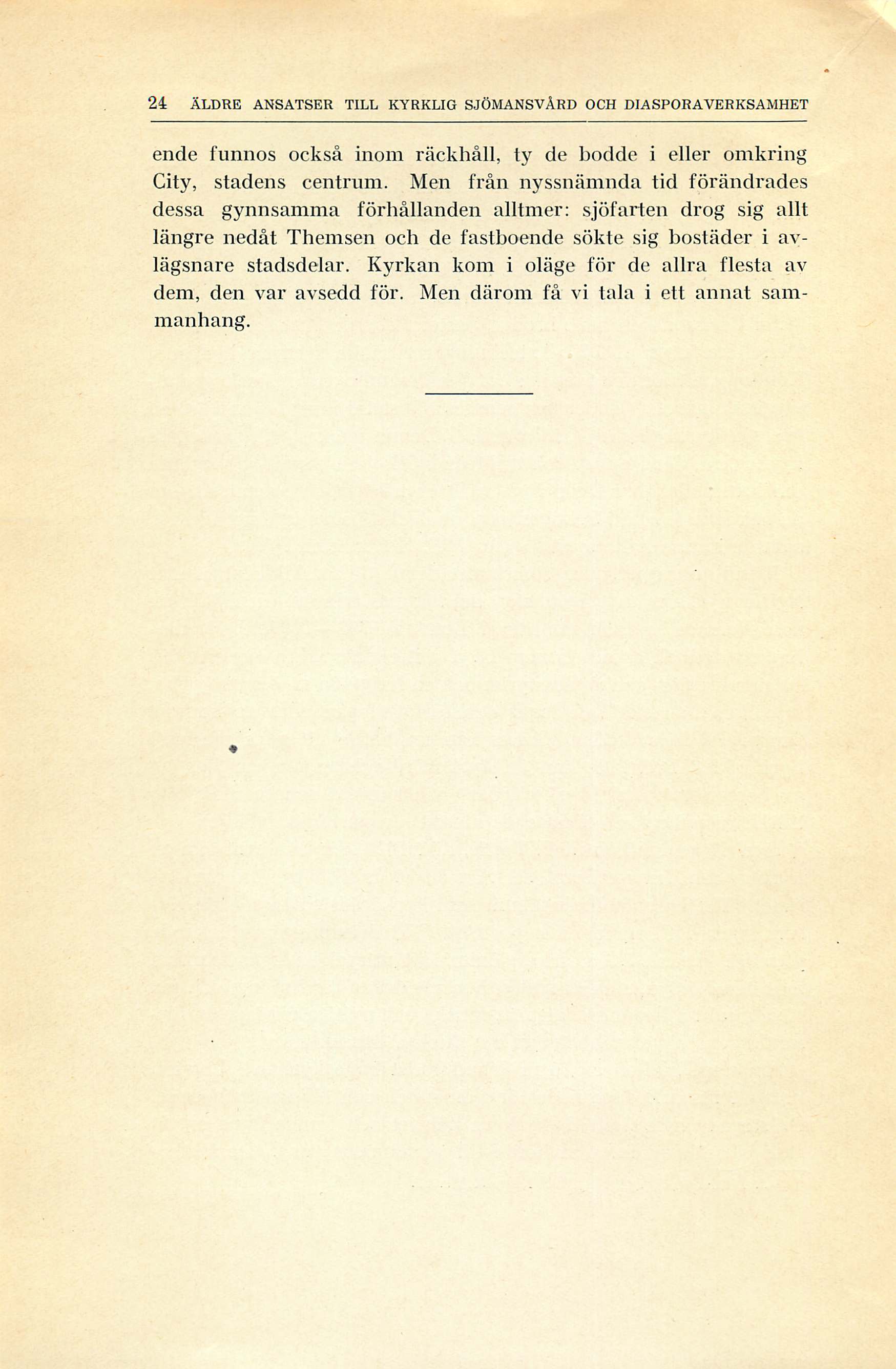 24 ÄLDRE ANSATSER TILL KYRKLIG SJÖMANSVÅRD OCH DIASPORAVERKSAMHET

ende funnos också inom räckhåll, ty de bodde i eller omkring City, stadens centrum. Men från nyssnämnda tid förändrades dessa gynnsamma förhållanden alltmer: sjöfarten drog sig allt längre nedåt Themsen och de fastboende sökte sig bostäder i avlägsnare stadsdelar. Kyrkan kom i oläge för de allra flesta av dem, den var avsedd för. Men därom få vi tala i ett annat sammanhang.